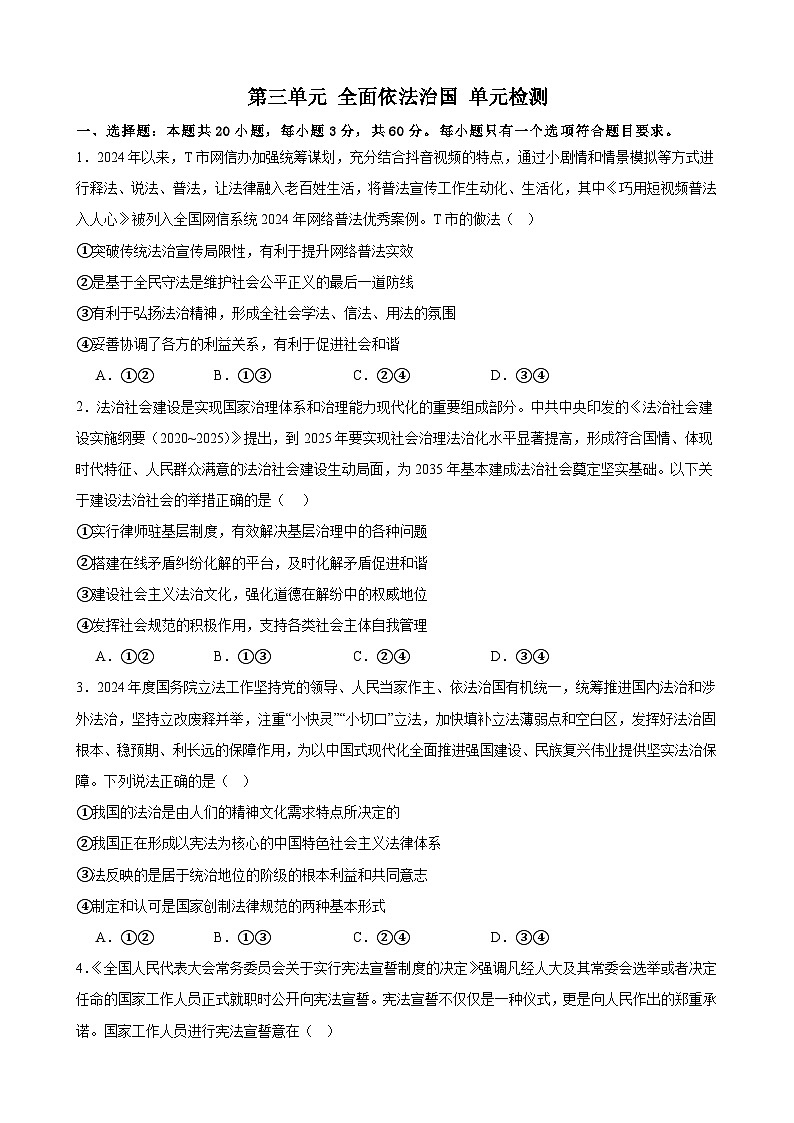 第三单元 全面依法治国 单元检测

一、选择题：本题共20小题，每小题3分，共60分。每小题只有一个选项符合题目要求。

1．2024年以来，T市网信办加强统筹谋划，充分结合抖音视频的特点，通过小剧情和情景模拟等方式进行释法、说法、普法，让法律融入老百姓生活，将普法宣传工作生动化、生活化，其中《巧用短视频普法入人心》被列入全国网信系统2024年网络普法优秀案例。T市的做法（ ）

①突破传统法治宣传局限性，有利于提升网络普法实效

②是基于全民守法是维护社会公平正义的最后一道防线

③有利于弘扬法治精神，形成全社会学法、信法、用法的氛围

④妥善协调了各方的利益关系，有利于促进社会和谐

A．①②　　B．①③　　C．②④　　D．③④

2．法治社会建设是实现国家治理体系和治理能力现代化的重要组成部分。中共中央印发的《法治社会建设实施纲要（2020~2025）》提出，到2025年要实现社会治理法治化水平显著提高，形成符合国情、体现时代特征、人民群众满意的法治社会建设生动局面，为2035年基本建成法治社会奠定坚实基础。以下关于建设法治社会的举措正确的是（ ）

①实行律师驻基层制度，有效解决基层治理中的各种问题

②搭建在线矛盾纠纷化解的平台，及时化解矛盾促进和谐

③建设社会主义法治文化，强化道德在解纷中的权威地位

④发挥社会规范的积极作用，支持各类社会主体自我管理

A．①②　　B．①③　　C．②④　　D．③④

3．2024年度国务院立法工作坚持党的领导、人民当家作主、依法治国有机统一，统筹推进国内法治和涉外法治，坚持立改废释并举，注重“小快灵”“小切口”立法，加快填补立法薄弱点和空白区，发挥好法治固根本、稳预期、利长远的保障作用，为以中国式现代化全面推进强国建设、民族复兴伟业提供坚实法治保障。下列说法正确的是（ ）

①我国的法治是由人们的精神文化需求特点所决定的

②我国正在形成以宪法为核心的中国特色社会主义法律体系

③法反映的是居于统治地位的阶级的根本利益和共同意志

④制定和认可是国家创制法律规范的两种基本形式

A．①②　　B．①③　　C．②④　　D．③④

4．《全国人民代表大会常务委员会关于实行宪法宣誓制度的决定》强调凡经人大及其常委会选举或者决定任命的国家工作人员正式就职时公开向宪法宣誓。宪法宣誓不仅仅是一种仪式，更是向人民作出的郑重承诺。国家工作人员进行宪法宣誓意在（ ）